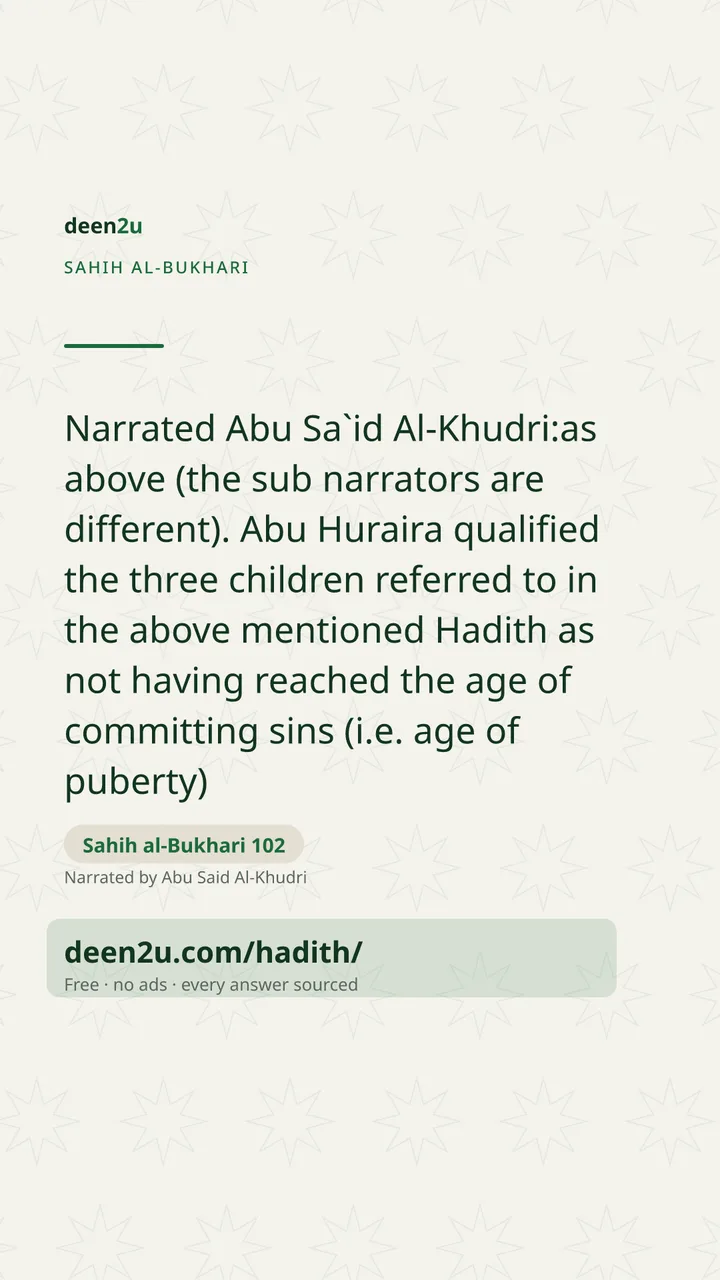 deen2u

SAHIH AL-BUKHARI

Narrated Abu Sa`id Al-Khudri:as above (the sub narrators are different). Abu Huraira qualified the three children referred to in the above mentioned Hadith as not having reached the age of committing sins (i.e. age of puberty)

Sahih al-Bukhari 102

Narrated by Abu Said Al-Khudri

deen2u.com/hadith/

Free · no ads · every answer sourced